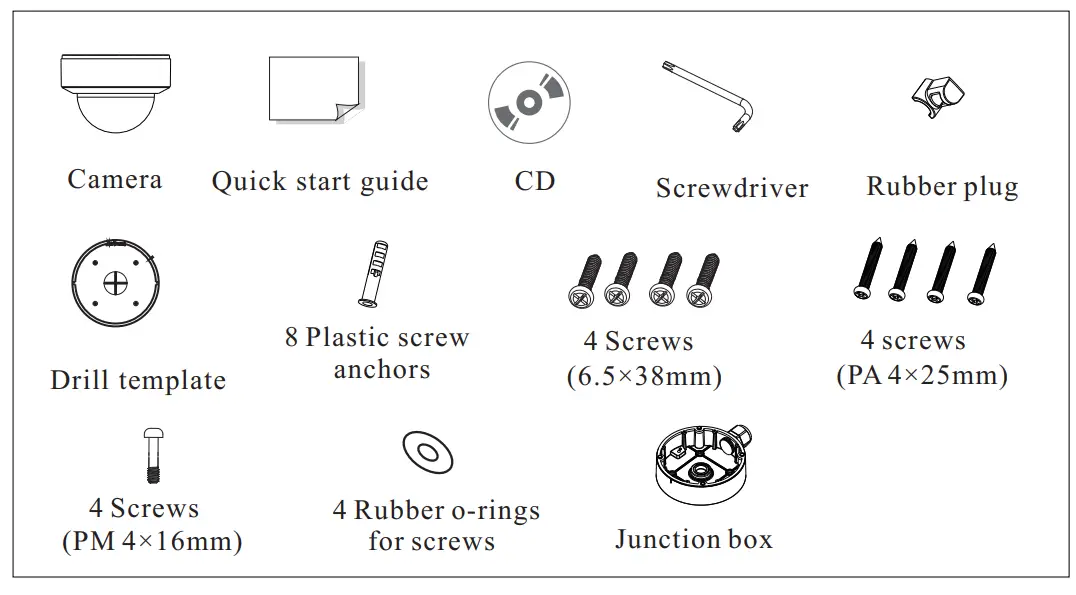 Camera

Quick start guide

CD

Screwdriver

Rubber plug

Drill template

8 Plastic screw anchors

4 Screws (6.5×38mm)

4 screws (PA 4×25mm)

4 Screws (PM 4×16mm)

4 Rubber o-rings for screws

Junction box